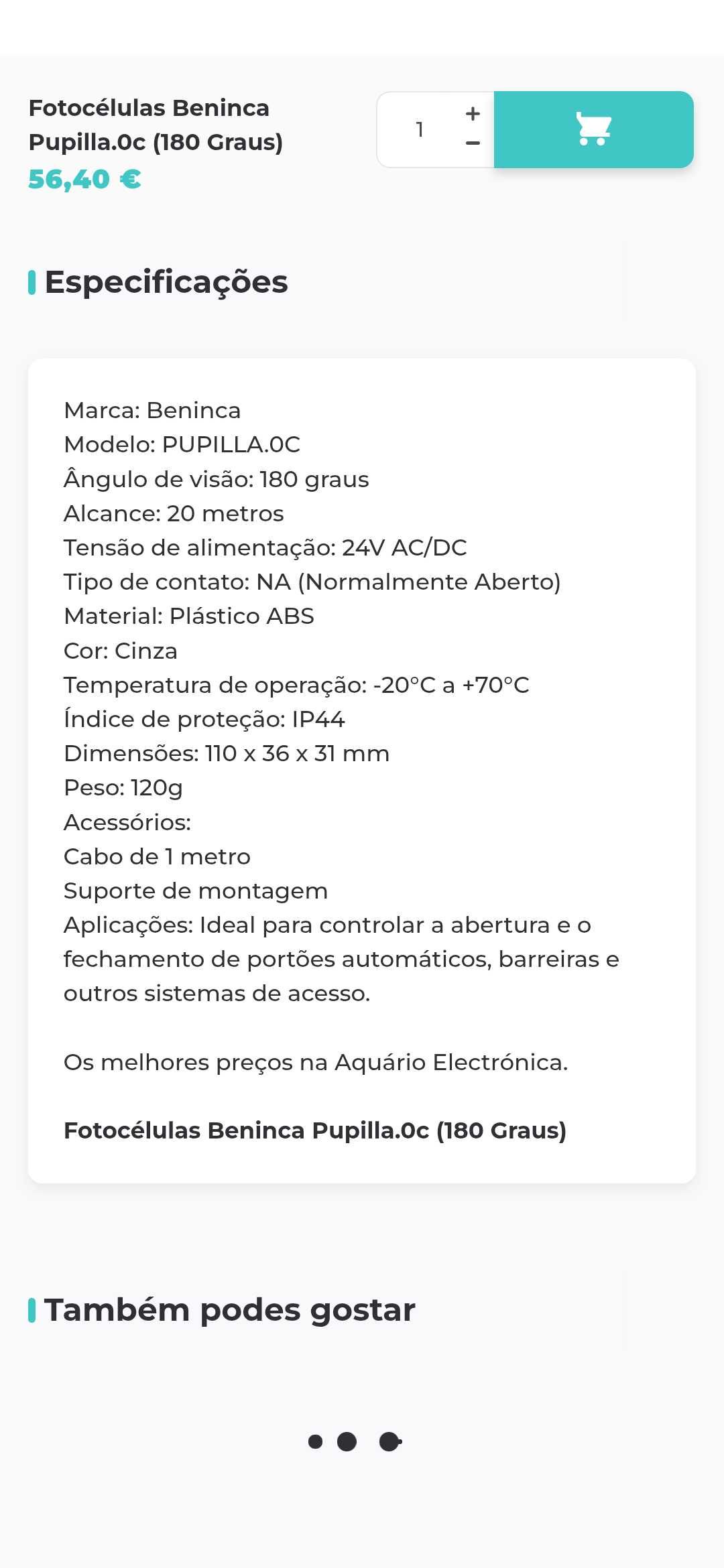 Fotocélulas Beninca Pupilla.0c (180 Graus)
56,40 €

1 + −

Especificações

Marca: Beninca
Modelo: PUPILLA.0C
Ângulo de visão: 180 graus
Alcance: 20 metros
Tensão de alimentação: 24V AC/DC
Tipo de contato: NA (Normalmente Aberto)
Material: Plástico ABS
Cor: Cinza
Temperatura de operação: -20°C a +70°C
Índice de proteção: IP44
Dimensões: 110 x 36 x 31 mm
Peso: 120g
Acessórios:
Cabo de 1 metro
Suporte de montagem
Aplicações: Ideal para controlar a abertura e o fechamento de portões automáticos, barreiras e outros sistemas de acesso.

Os melhores preços na Aquário Electrónica.

Fotocélulas Beninca Pupilla.0c (180 Graus)

Também podes gostar